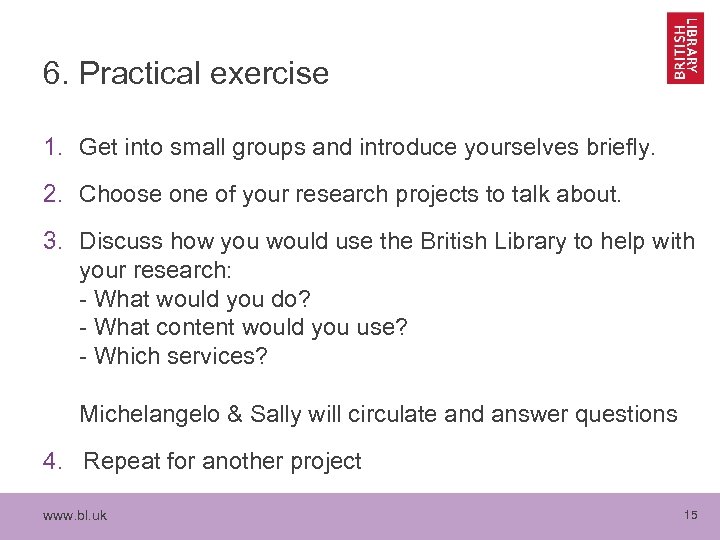 BRITISH LIBRARY

6. Practical exercise

1. Get into small groups and introduce yourselves briefly.

2. Choose one of your research projects to talk about.

3. Discuss how you would use the British Library to help with your research:
- What would you do?
- What content would you use?
- Which services?

Michelangelo & Sally will circulate and answer questions

4. Repeat for another project

www.bl.uk

15